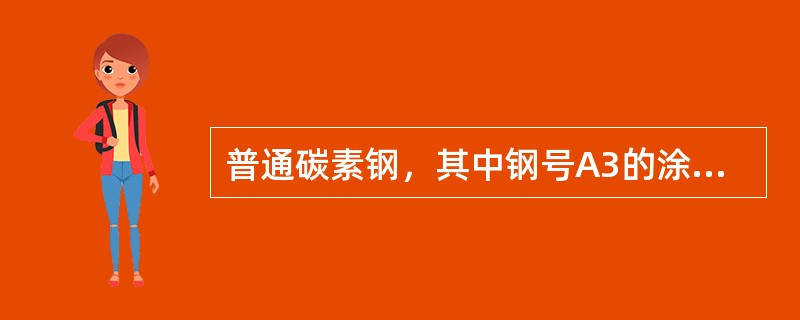 普通碳素钢，其中钢号A3的涂...